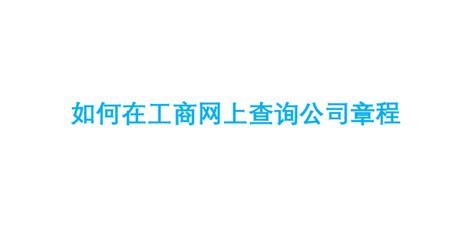 如何在工商网上查询公司章程